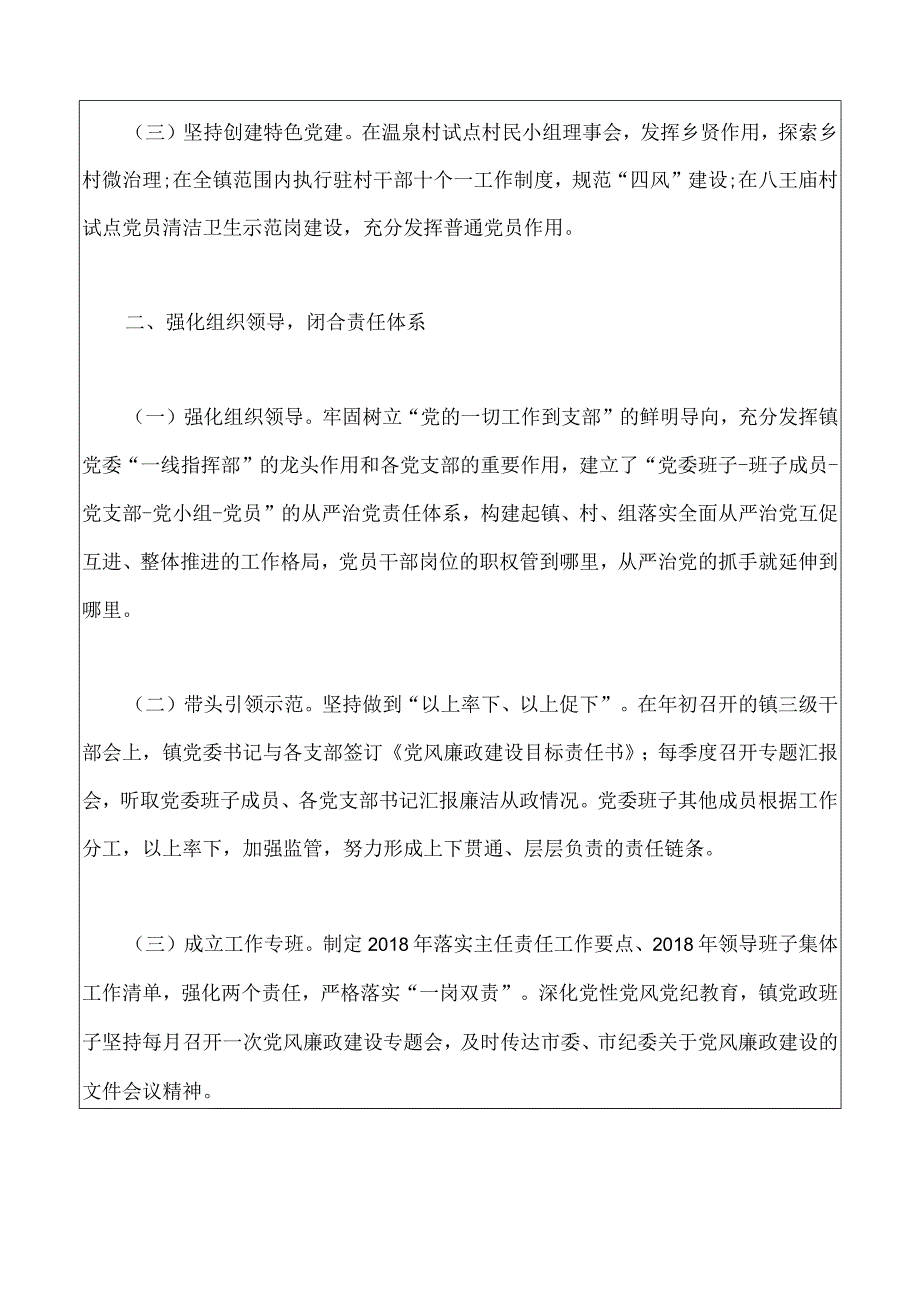 （三）坚持创建特色党建。在温泉村试点村民小组理事会，发挥乡贤作用，探索乡村微治理；在全镇范围内执行驻村干部十个一工作制度，规范“四风”建设；在八王庙村试点党员清洁卫生示范岗建设，充分发挥普通党员作用。

二、强化组织领导，闭合责任体系

（一）强化组织领导。牢固树立“党的一切工作到支部”的鲜明导向，充分发挥镇党委“一线指挥部”的龙头作用和各党支部的重要作用，建立了“党委班子-班子成员-党支部-党小组-党员”的从严治党责任体系，构建起镇、村、组落实全面从严治党互促互进、整体推进的工作格局，党员干部岗位的职权管到哪里，从严治党的抓手就延伸到哪里。

（二）带头引领示范。坚持做到“以上率下、以上促下”。在年初召开的镇三级干部会上，镇党委书记与各支部签订《党风廉政建设目标责任书》；每季度召开专题汇报会，听取党委班子成员、各党支部书记汇报廉洁从政情况。党委班子其他成员根据工作分工，以上率下，加强监管，努力形成上下贯通、层层负责的责任链条。

（三）成立工作专班。制定2018年落实主任责任工作要点、2018年领导班子集体工作清单，强化两个责任，严格落实“一岗双责”。深化党性党风党纪教育，镇党政班子坚持每月召开一次党风廉政建设专题会，及时传达市委、市纪委关于党风廉政建设的文件会议精神。